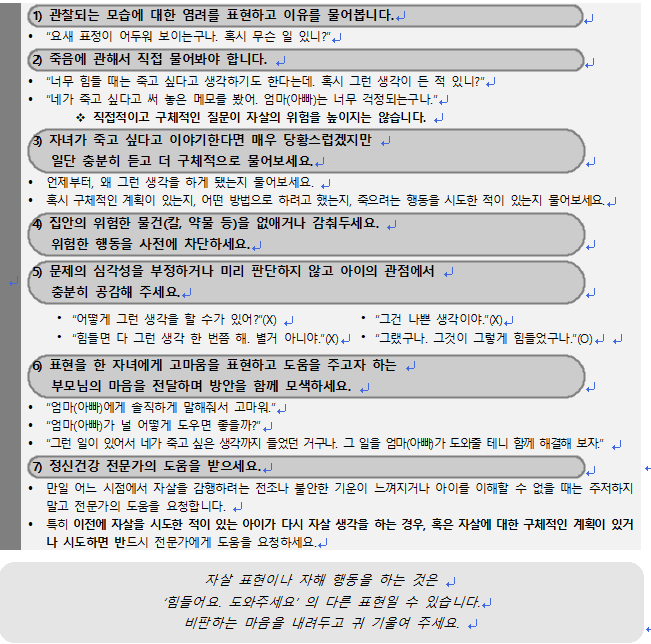 1) 관찰되는 모습에 대한 염려를 표현하고 이유를 물어봅니다.

• "요새 표정이 어두워 보이는구나. 혹시 무슨 일 있니?"

2) 죽음에 관해서 직접 물어봐야 합니다.

• "너무 힘들 때는 죽고 싶다고 생각하기도 한다는데. 혹시 그런 생각이 든 적 있니?"
• "네가 죽고 싶다고 써 놓은 메모를 봤어. 엄마(아빠)는 너무 걱정되는구나."

❖ 직접적이고 구체적인 질문이 자살의 위험을 높이지는 않습니다.

3) 자녀가 죽고 싶다고 이야기한다면 매우 당황스럽겠지만 일단 충분히 듣고 더 구체적으로 물어보세요.

• 언제부터, 왜 그런 생각을 하게 됐는지 물어보세요.
• 혹시 구체적인 계획이 있는지, 어떤 방법으로 하려고 했는지, 죽으려는 행동을 시도한 적이 있는지 물어보세요.

4) 집안의 위험한 물건(칼, 약물 등)을 없애거나 감춰두세요. 위험한 행동을 사전에 차단하세요.

5) 문제의 심각성을 부정하거나 미리 판단하지 않고 아이의 관점에서 충분히 공감해 주세요.

• "어떻게 그런 생각을 할 수가 있어?"(X)
• "힘들면 다 그런 생각 한 번쯤 해. 별거 아니야."(X)
• "그건 나쁜 생각이야."(X)
• "그랬구나. 그것이 그렇게 힘들었구나."(O)

6) 표현을 한 자녀에게 고마움을 표현하고 도움을 주고자 하는 부모님의 마음을 전달하며 방안을 함께 모색하세요.

• "엄마(아빠)에게 솔직하게 말해줘서 고마워."
• "엄마(아빠)가 널 어떻게 도우면 좋을까?"
• "그런 일이 있어서 네가 죽고 싶은 생각까지 들었던 거구나. 그 일을 엄마(아빠)가 도와줄 테니 함께 해결해 보자."

7) 정신건강 전문가의 도움을 받으세요.

• 만일 어느 시점에서 자살을 감행하려는 전조나 불안한 기운이 느껴지거나 아이를 이해할 수 없을 때는 주저하지 말고 전문가의 도움을 요청합니다.
• 특히 이전에 자살을 시도한 적이 있는 아이가 다시 자살 생각을 하는 경우, 혹은 자살에 대한 구체적인 계획이 있거나 시도하면 반드시 전문가에게 도움을 요청하세요.

자살 표현이나 자해 행동을 하는 것은
'힘들어요. 도와주세요' 의 다른 표현일 수 있습니다.
비판하는 마음을 내려두고 귀 기울여 주세요.